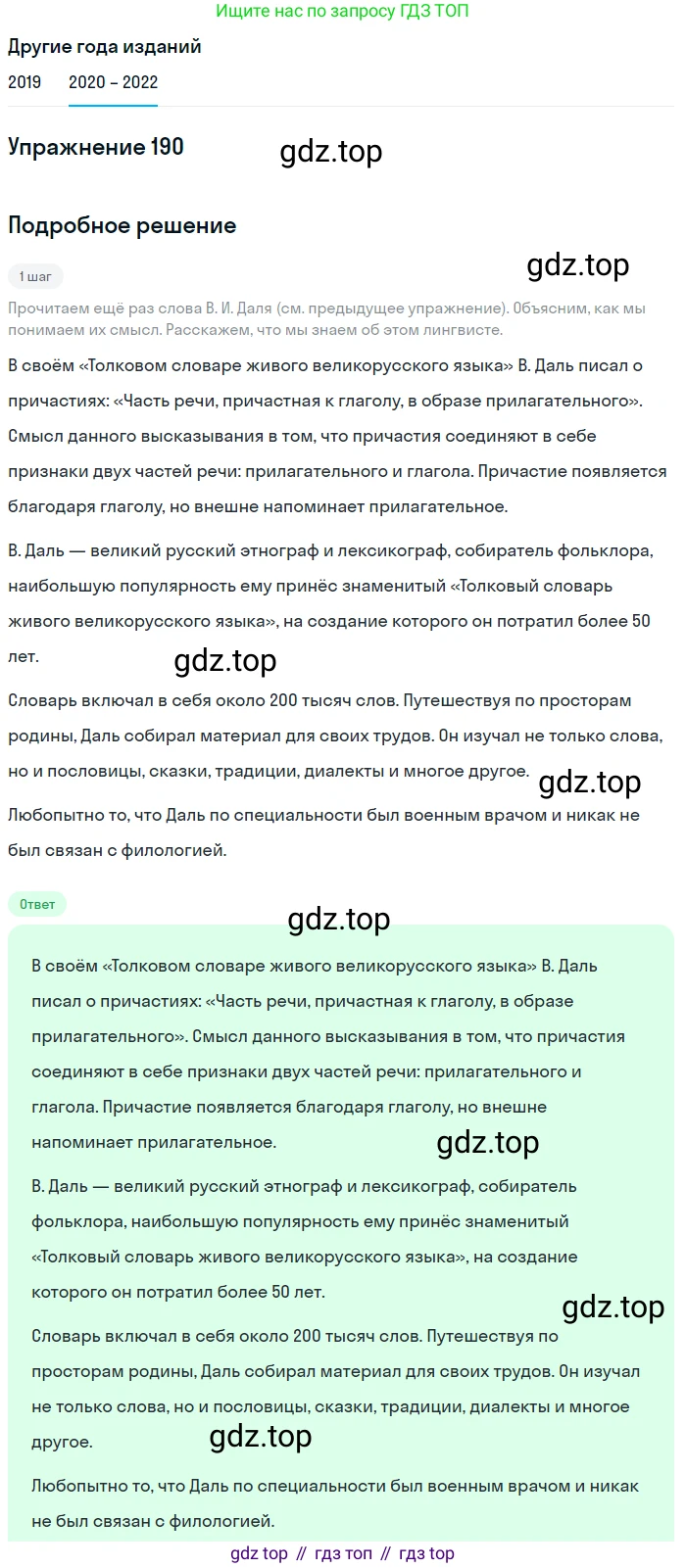 Ищите нас по запросу ГДЗ ТОП

Другие года изданий

2019 2020 – 2022

Упражнение 190

gdz.top

Подробное решение

1 шаг

gdz.top

Прочитаем ещё раз слова В. И. Даля (см. предыдущее упражнение). Объясним, как мы понимаем их смысл. Расскажем, что мы знаем об этом лингвисте.

В своём «Толковом словаре живого великорусского языка» В. Даль писал о причастиях: «Часть речи, причастная к глаголу, в образе прилагательного». Смысл данного высказывания в том, что причастия соединяют в себе признаки двух частей речи: прилагательного и глагола. Причастие появляется благодаря глаголу, но внешне напоминает прилагательное.

В. Даль — великий русский этнограф и лексикограф, собиратель фольклора, наибольшую популярность ему принёс знаменитый «Толковый словарь живого великорусского языка», на создание которого он потратил более 50 лет.

gdz.top

Словарь включал в себя около 200 тысяч слов. Путешествуя по просторам родины, Даль собирал материал для своих трудов. Он изучал не только слова, но и пословицы, сказки, традиции, диалекты и многое другое.

gdz.top

Любопытно то, что Даль по специальности был военным врачом и никак не был связан с филологией.

Ответ

gdz.top

В своём «Толковом словаре живого великорусского языка» В. Даль писал о причастиях: «Часть речи, причастная к глаголу, в образе прилагательного». Смысл данного высказывания в том, что причастия соединяют в себе признаки двух частей речи: прилагательного и глагола. Причастие появляется благодаря глаголу, но внешне напоминает прилагательное.

gdz.top

В. Даль — великий русский этнограф и лексикограф, собиратель фольклора, наибольшую популярность ему принёс знаменитый «Толковый словарь живого великорусского языка», на создание которого он потратил более 50 лет.

gdz.top

Словарь включал в себя около 200 тысяч слов. Путешествуя по просторам родины, Даль собирал материал для своих трудов. Он изучал не только слова, но и пословицы, сказки, традиции, диалекты и многое другое.

gdz.top

Любопытно то, что Даль по специальности был военным врачом и никак не был связан с филологией.

gdz top // гдз топ // гдз top